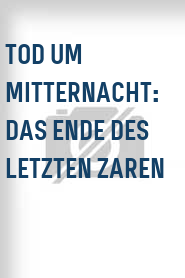 TOD UM MITTERNACHT: DAS ENDE DES LETZTEN ZAREN